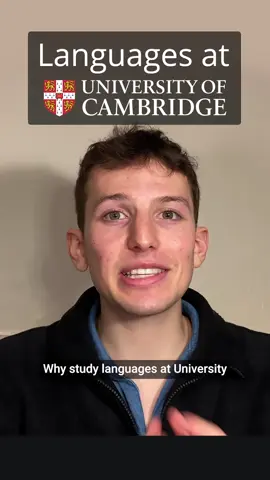 Languages at
UNIVERSITY OF CAMBRIDGE

Why study languages at University